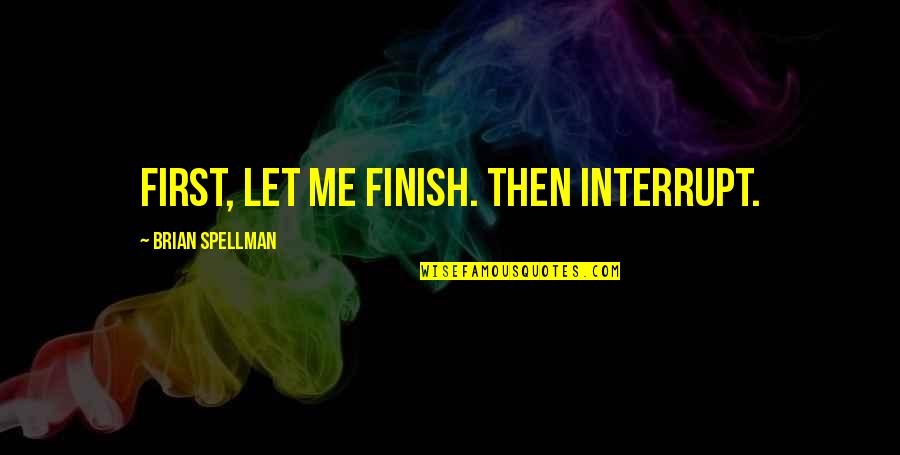 FIRST, LET ME FINISH. THEN INTERRUPT.

~ BRIAN SPELLMAN

WISEFAMOUSQUOTES.COM